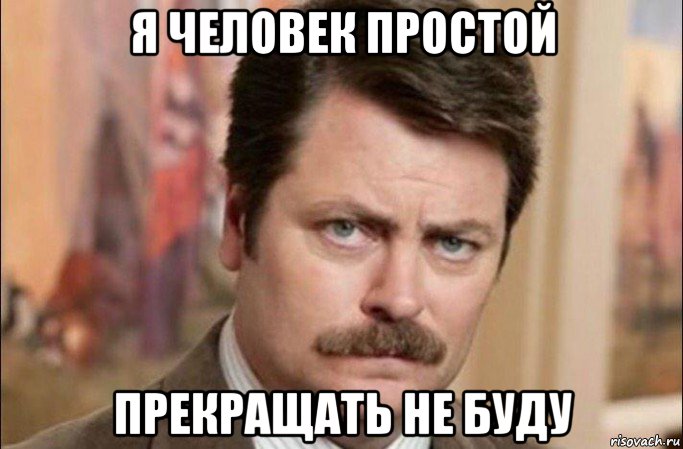 Я ЧЕЛОВЕК ПРОСТОЙ

ПРЕКРАЩАТЬ НЕ БУДУ

risovach.ru